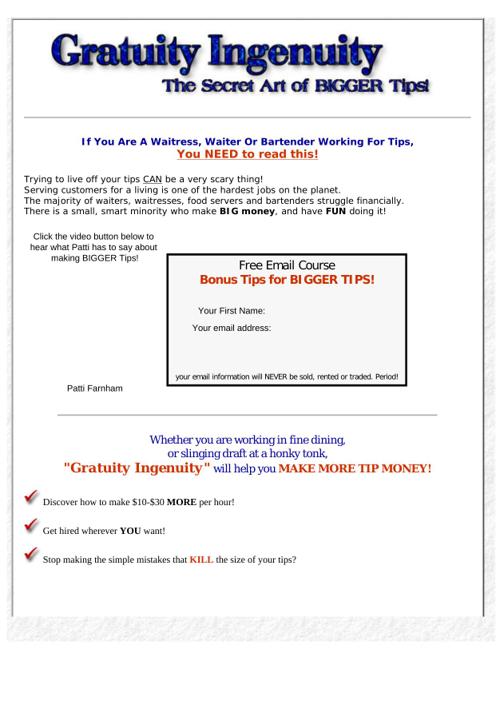 Gratuity Ingenuity
The Secret Art of BIGGER Tips!

If You Are A Waitress, Waiter Or Bartender Working For Tips,
You NEED to read this!

Trying to live off your tips CAN be a very scary thing!
Serving customers for a living is one of the hardest jobs on the planet.
The majority of waiters, waitresses, food servers and bartenders struggle financially.
There is a small, smart minority who make BIG money, and have FUN doing it!

Click the video button below to hear what Patti has to say about making BIGGER Tips!

Patti Farnham

Free Email Course
Bonus Tips for BIGGER TIPS!

Your First Name:
Your email address:

your email information will NEVER be sold, rented or traded. Period!

Whether you are working in fine dining,
or slinging draft at a honky tonk,
"Gratuity Ingenuity" will help you MAKE MORE TIP MONEY!

Discover how to make $10-$30 MORE per hour!

Get hired wherever YOU want!

Stop making the simple mistakes that KILL the size of your tips?